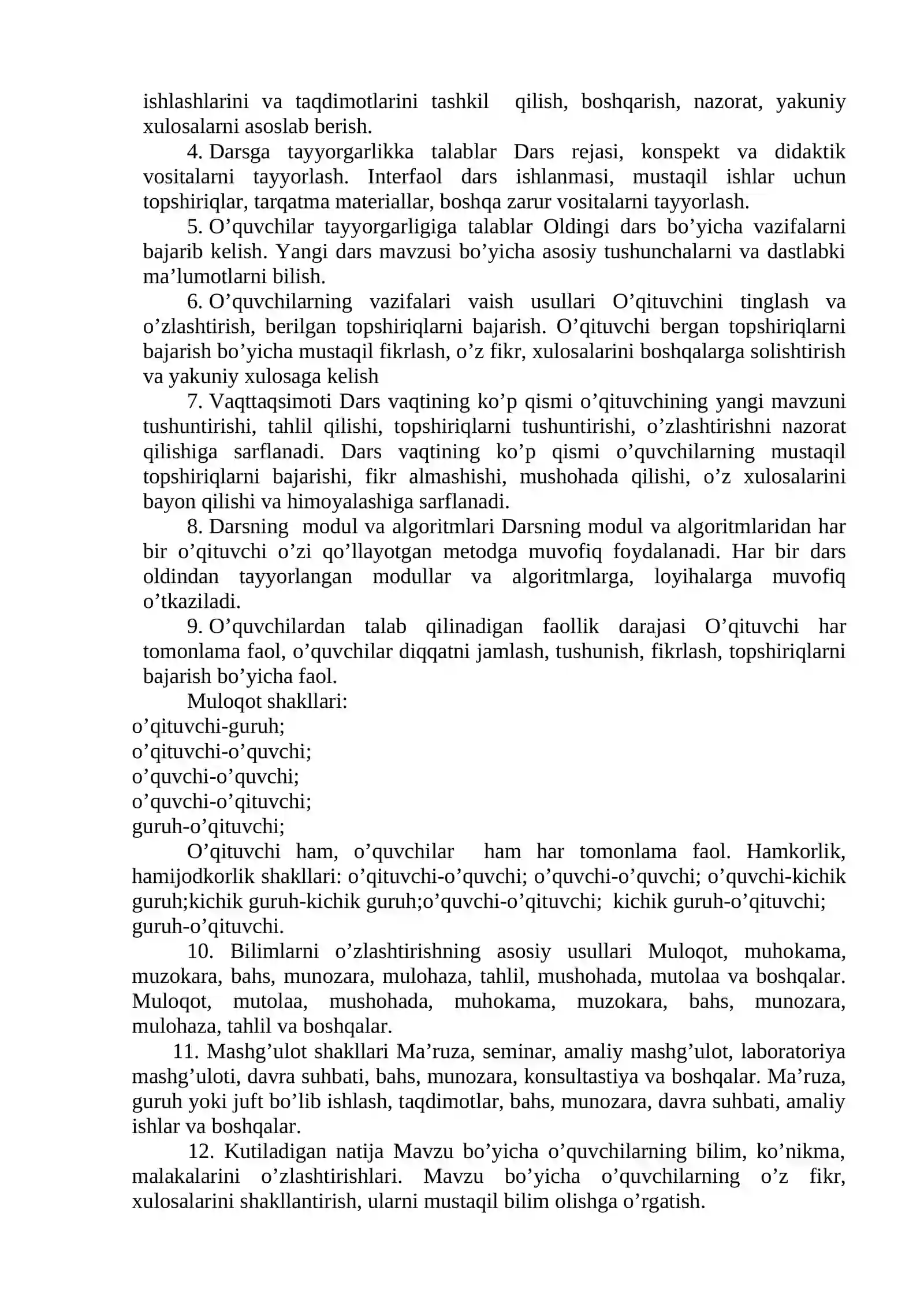 ishlashlarini va taqdimotlarini tashkil qilish, boshqarish, nazorat, yakuniy xulosalarni asoslab berish.

4. Darsga tayyorgarlikka talablar Dars rejasi, konspekt va didaktik vositalarni tayyorlash. Interfaol dars ishlanmasi, mustaqil ishlar uchun topshiriqlar, tarqatma materiallar, boshqa zarur vositalarni tayyorlash.

5. O'quvchilar tayyorgarligiga talablar Oldingi dars bo'yicha vazifalarni bajarib kelish. Yangi dars mavzusi bo'yicha asosiy tushunchalarni va dastlabki ma'lumotlarni bilish.

6. O'quvchilarning vazifalari vaish usullari O'qituvchini tinglash va o'zlashtirish, berilgan topshiriqlarni bajarish. O'qituvchi bergan topshiriqlarni bajarish bo'yicha mustaqil fikrlash, o'z fikr, xulosalarini boshqalarga solishtirish va yakuniy xulosaga kelish

7. Vaqttaqsimoti Dars vaqtining ko'p qismi o'qituvchining yangi mavzuni tushuntirishi, tahlil qilishi, topshiriqlarni tushuntirishi, o'zlashtirishni nazorat qilishiga sarflanadi. Dars vaqtining ko'p qismi o'quvchilarning mustaqil topshiriqlarni bajarishi, fikr almashishi, mushohada qilishi, o'z xulosalarini bayon qilishi va himoyalashiga sarflanadi.

8. Darsning modul va algoritmlari Darsning modul va algoritmlaridan har bir o'qituvchi o'zi qo'llayotgan metodga muvofiq foydalanadi. Har bir dars oldindan tayyorlangan modullar va algoritmlarga, loyihalarga muvofiq o'tkaziladi.

9. O'quvchilardan talab qilinadigan faollik darajasi O'qituvchi har tomonlama faol, o'quvchilar diqqatni jamlash, tushunish, fikrlash, topshiriqlarni bajarish bo'yicha faol.

Muloqot shakllari:
o'qituvchi-guruh;
o'qituvchi-o'quvchi;
o'quvchi-o'quvchi;
o'quvchi-o'qituvchi;
guruh-o'qituvchi;

O'qituvchi ham, o'quvchilar ham har tomonlama faol. Hamkorlik, hamijodkorlik shakllari: o'qituvchi-o'quvchi; o'quvchi-o'quvchi; o'quvchi-kichik guruh;kichik guruh-kichik guruh;o'quvchi-o'qituvchi; kichik guruh-o'qituvchi; guruh-o'qituvchi.

10. Bilimlarni o'zlashtirishning asosiy usullari Muloqot, muhokama, muzokara, bahs, munozara, mulohaza, tahlil, mushohada, mutolaa va boshqalar. Muloqot, mutolaa, mushohada, muhokama, muzokara, bahs, munozara, mulohaza, tahlil va boshqalar.

11. Mashg'ulot shakllari Ma'ruza, seminar, amaliy mashg'ulot, laboratoriya mashg'uloti, davra suhbati, bahs, munozara, konsultastiya va boshqalar. Ma'ruza, guruh yoki juft bo'lib ishlash, taqdimotlar, bahs, munozara, davra suhbati, amaliy ishlar va boshqalar.

12. Kutiladigan natija Mavzu bo'yicha o'quvchilarning bilim, ko'nikma, malakalarini o'zlashtirishlari. Mavzu bo'yicha o'quvchilarning o'z fikr, xulosalarini shakllantirish, ularni mustaqil bilim olishga o'rgatish.